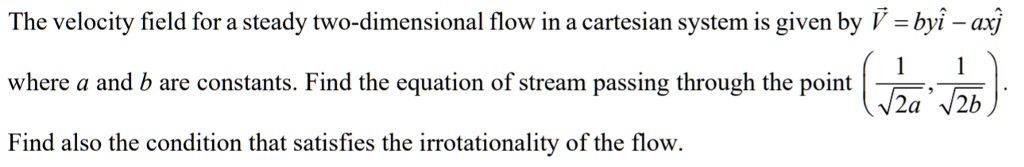 The velocity field for a steady two-dimensional flow in a cartesian system is given by $\vec{V} = by\hat{i} - ax\hat{j}$ where $a$ and $b$ are constants. Find the equation of stream passing through the point $\left(\frac{1}{\sqrt{2a}}, \frac{1}{\sqrt{2b}}\right)$.

Find also the condition that satisfies the irrotationality of the flow.